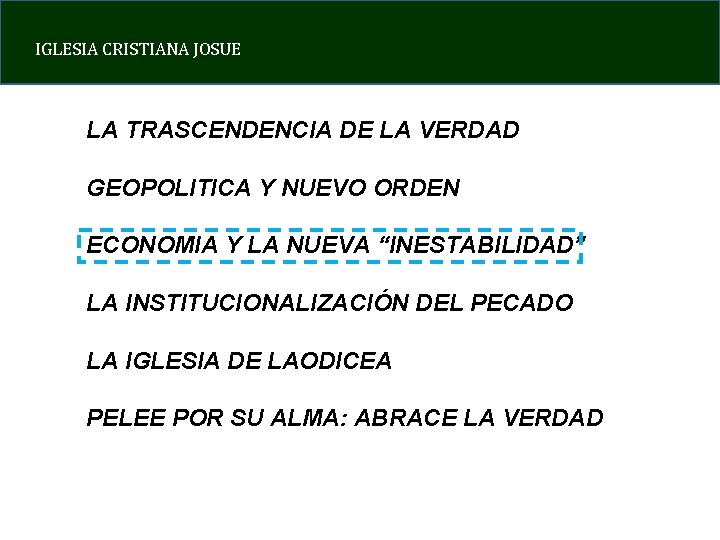 IGLESIA CRISTIANA JOSUE

LA TRASCENDENCIA DE LA VERDAD

GEOPOLITICA Y NUEVO ORDEN

ECONOMIA Y LA NUEVA "INESTABILIDAD"

LA INSTITUCIONALIZACIÓN DEL PECADO

LA IGLESIA DE LAODICEA

PELEE POR SU ALMA: ABRACE LA VERDAD